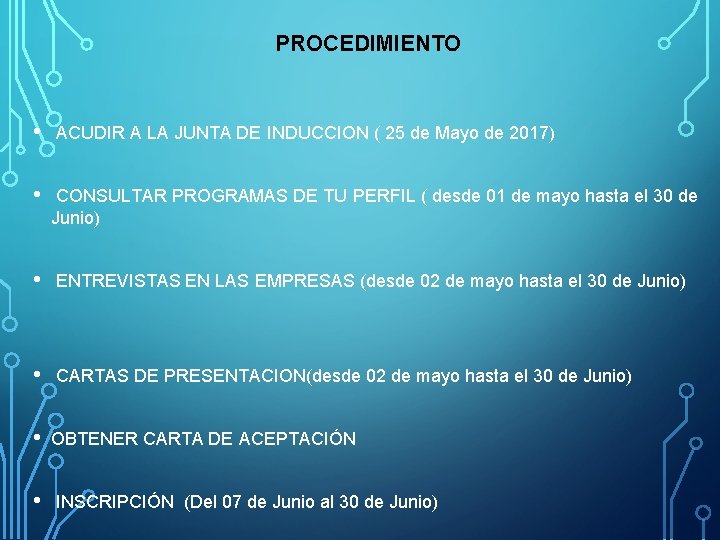 PROCEDIMIENTO

• ACUDIR A LA JUNTA DE INDUCCION ( 25 de Mayo de 2017)

• CONSULTAR PROGRAMAS DE TU PERFIL ( desde 01 de mayo hasta el 30 de Junio)

• ENTREVISTAS EN LAS EMPRESAS (desde 02 de mayo hasta el 30 de Junio)

• CARTAS DE PRESENTACION(desde 02 de mayo hasta el 30 de Junio)

• OBTENER CARTA DE ACEPTACIÓN

• INSCRIPCIÓN (Del 07 de Junio al 30 de Junio)